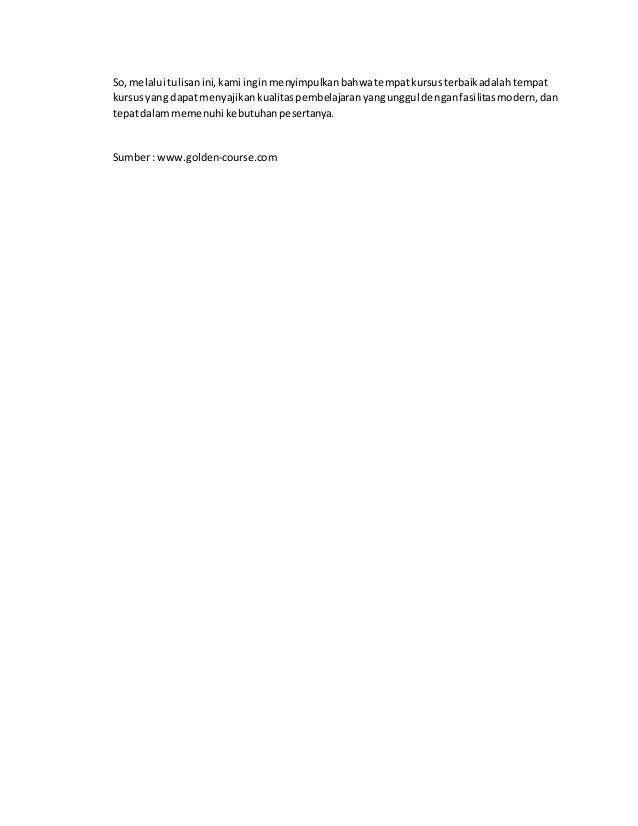 So, melalui tulisan ini, kami ingin menyimpulkan bahwa tempat kursus terbaik adalah tempat kursus yang dapat menyajikan kualitas pembelajaran yang unggul dengan fasilitas modern, dan tepat dalam memenuhi kebutuhan pesertanya.

Sumber : www.golden-course.com